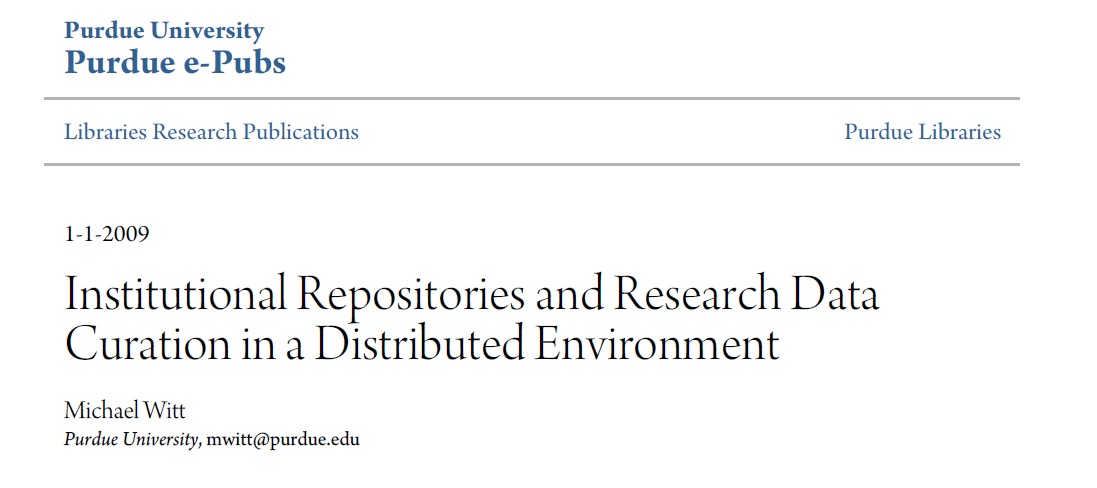 Purdue University
Purdue e-Pubs

Libraries Research Publications

Purdue Libraries

1-1-2009

Institutional Repositories and Research Data Curation in a Distributed Environment

Michael Witt
Purdue University, mwitt@purdue.edu